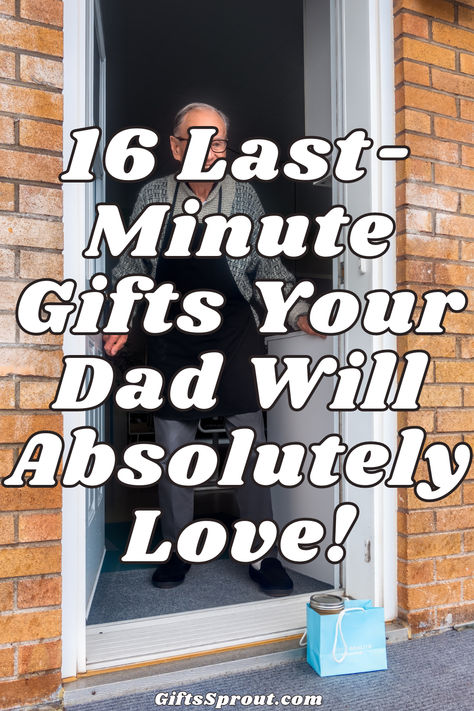 16 Last-Minute Gifts Your Dad Will Absolutely Love!

GiftsSprout.com